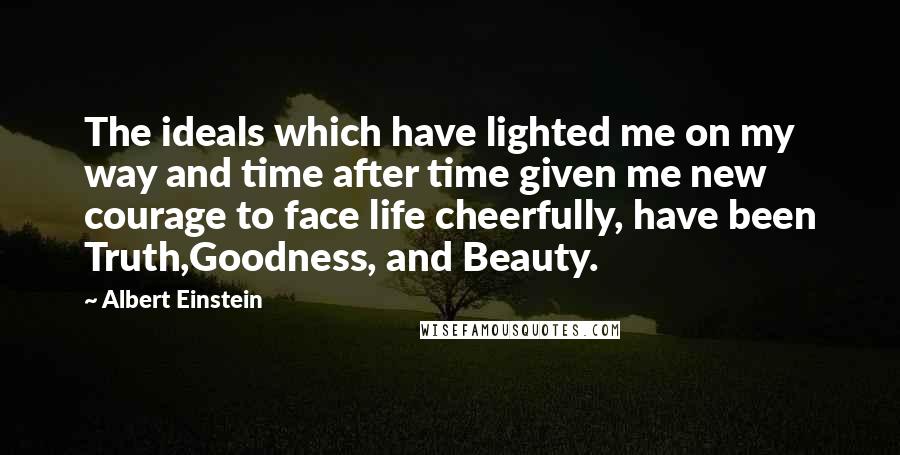 The ideals which have lighted me on my way and time after time given me new courage to face life cheerfully, have been Truth,Goodness, and Beauty.

~ Albert Einstein

WISEFAMOUSQUOTES.COM